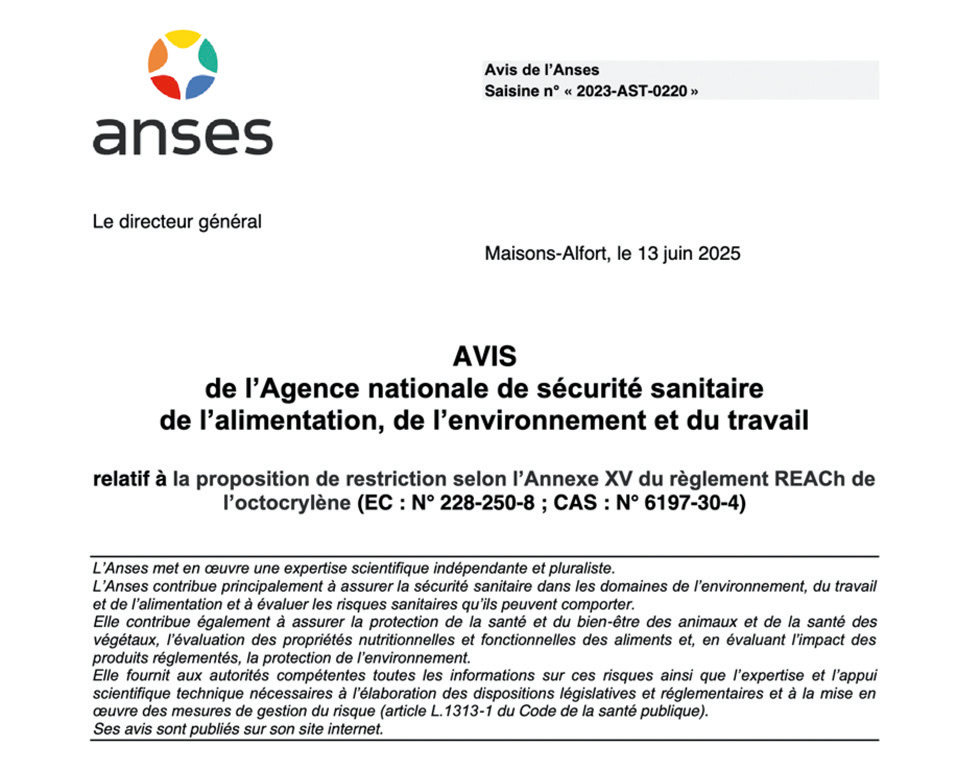 anses

Avis de l'Anses
Saisine n° « 2023-AST-0220 »

Le directeur général

Maisons-Alfort, le 13 juin 2025

AVIS
de l'Agence nationale de sécurité sanitaire
de l'alimentation, de l'environnement et du travail

relatif à la proposition de restriction selon l'Annexe XV du règlement REACh de l'octocrylène (EC : N° 228-250-8 ; CAS : N° 6197-30-4)

L'Anses met en œuvre une expertise scientifique indépendante et pluraliste.
L'Anses contribue principalement à assurer la sécurité sanitaire dans les domaines de l'environnement, du travail et de l'alimentation et à évaluer les risques sanitaires qu'ils peuvent comporter.
Elle contribue également à assurer la protection de la santé et du bien-être des animaux et de la santé des végétaux, l'évaluation des propriétés nutritionnelles et fonctionnelles des aliments et, en évaluant l'impact des produits réglementés, la protection de l'environnement.
Elle fournit aux autorités compétentes toutes les informations sur ces risques ainsi que l'expertise et l'appui scientifique technique nécessaires à l'élaboration des dispositions législatives et réglementaires et à la mise en œuvre des mesures de gestion du risque (article L.1313-1 du Code de la santé publique).
Ses avis sont publiés sur son site internet.